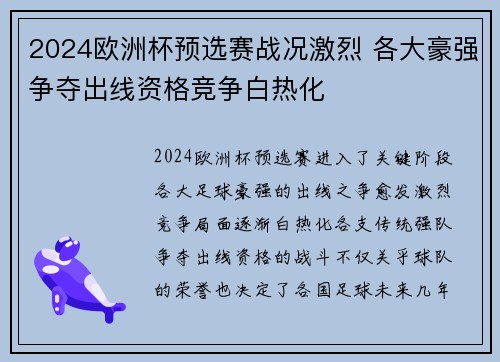 2024欧洲杯预选赛战况激烈 各大豪强争夺出线资格竞争白热化

2024欧洲杯预选赛进入了关键阶段各大足球豪强的出线之争愈发激烈竞争局面逐渐白热化各支传统强队争夺出线资格的战斗不仅关乎球队的荣誉也决定了各国足球未来几年